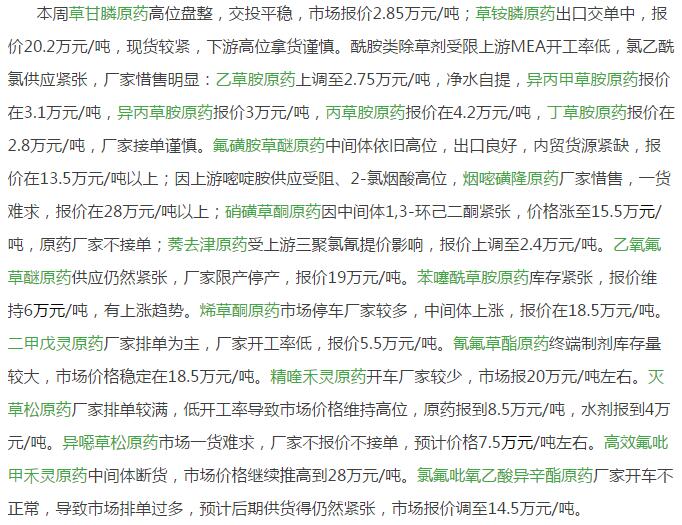 本周草甘膦原药高位盘整，交投平稳，市场报价2.85万元/吨；草铵膦原药出口交单中，报价20.2万元/吨，现货较紧，下游高位拿货谨慎。酰胺类除草剂受限上游MEA开工率低，氯乙酰氯供应紧张，厂家惜售明显：乙草胺原药上调至2.75万元/吨，净水自提，异丙甲草胺原药报价在3.1万元/吨，异丙草胺原药报价3万元/吨，丙草胺原药报价在4.2万元/吨，丁草胺原药报价在2.8万元/吨，厂家接单谨慎。氟磺胺草醚原药中间体依旧高位，出口良好，内贸货源紧缺，报价在13.5万元/吨以上；因上游嘧啶胺供应受阻、2-氯烟酸高位，烟嘧磺隆原药厂家惜售，一货难求，报价在28万元/吨以上；硝磺草酮原药因中间体1,3-环己二酮紧张，价格涨至15.5万元/吨，原药厂家不接单；莠去津原药受上游三聚氯氰提价影响，报价上调至2.4万元/吨。乙氧氟草醚原药供应仍然紧张，厂家限产停产，报价19万元/吨。苯噻酰草胺原药库存紧张，报价维持6万元/吨，有上涨趋势。烯草酮原药市场停车厂家较多，中间体上涨，报价在18.5万元/吨。二甲戊灵原药厂家排单为主，厂家开工率低，报价5.5万元/吨。氰氟草酯原药终端制剂库存量较大，市场价格稳定在18.5万元/吨。精喹禾灵原药开车厂家较少，市场报20万元/吨左右。灭草松原药厂家排单较满，低开工率导致市场价格维持高位，原药报到8.5万元/吨，水剂报到4万元/吨。异噁草松原药市场一货难求，厂家不报价不接单，预计价格7.5万元/吨左右。高效氟吡甲禾灵原药中间体断货，市场价格继续推高到28万元/吨。氯氟吡氧乙酸异辛酯原药厂家开车不正常，导致市场排单过多，预计后期供货得仍然紧张，市场报价调至14.5万元/吨。